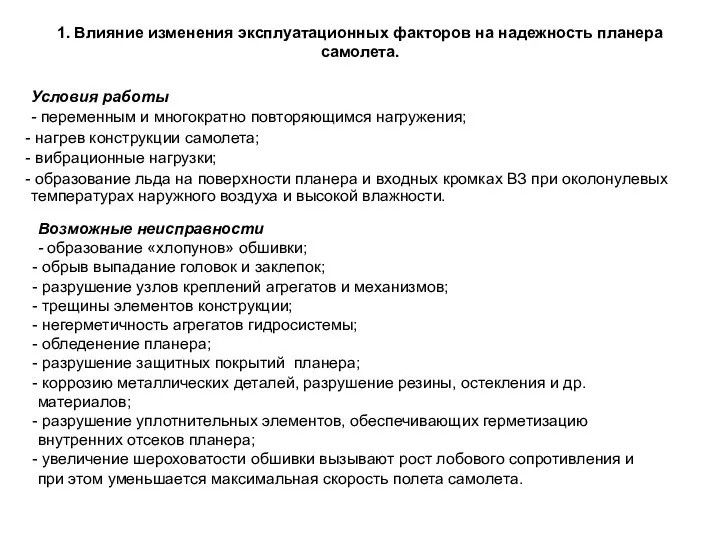 1. Влияние изменения эксплуатационных факторов на надежность планера самолета.

Условия работы
- переменным и многократно повторяющимся нагружения;
- нагрев конструкции самолета;
- вибрационные нагрузки;
- образование льда на поверхности планера и входных кромках ВЗ при околонулевых температурах наружного воздуха и высокой влажности.

Возможные неисправности
- образование «хлопунов» обшивки;
- обрыв выпадание головок и заклепок;
- разрушение узлов креплений агрегатов и механизмов;
- трещины элементов конструкции;
- негерметичность агрегатов гидросистемы;
- обледенение планера;
- разрушение защитных покрытий планера;
- коррозию металлических деталей, разрушение резины, остекления и др. материалов;
- разрушение уплотнительных элементов, обеспечивающих герметизацию внутренних отсеков планера;
- увеличение шероховатости обшивки вызывают рост лобового сопротивления и при этом уменьшается максимальная скорость полета самолета.